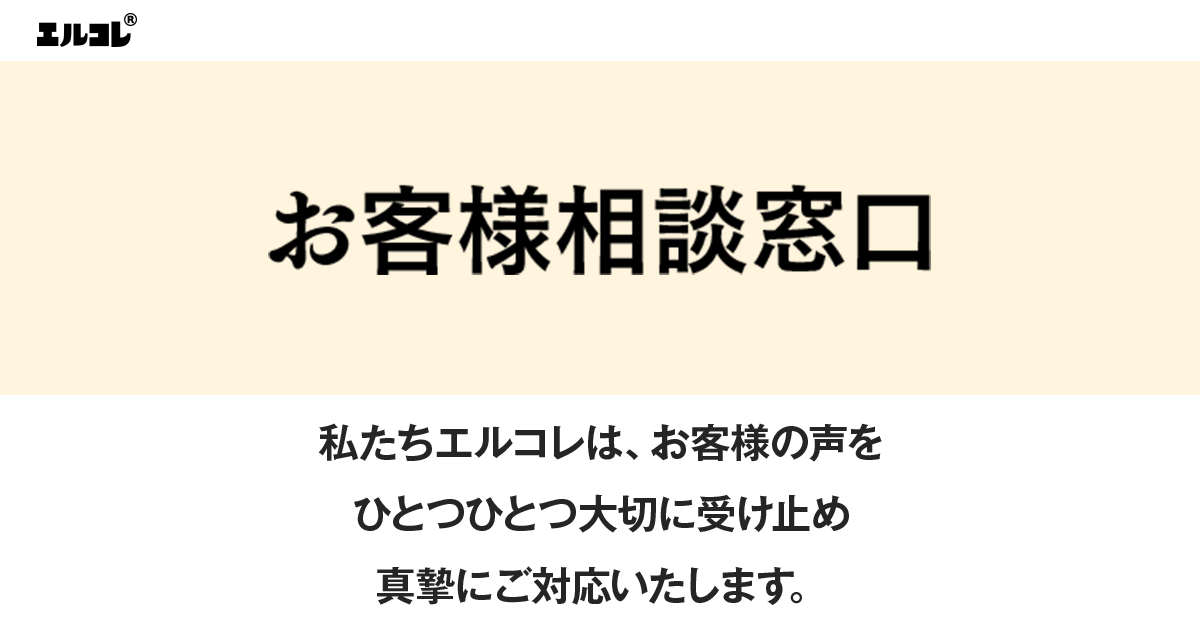 エルコレ®

お客様相談窓口

私たちエルコレは、お客様の声を
ひとつひとつ大切に受け止め
真摯にご対応いたします。